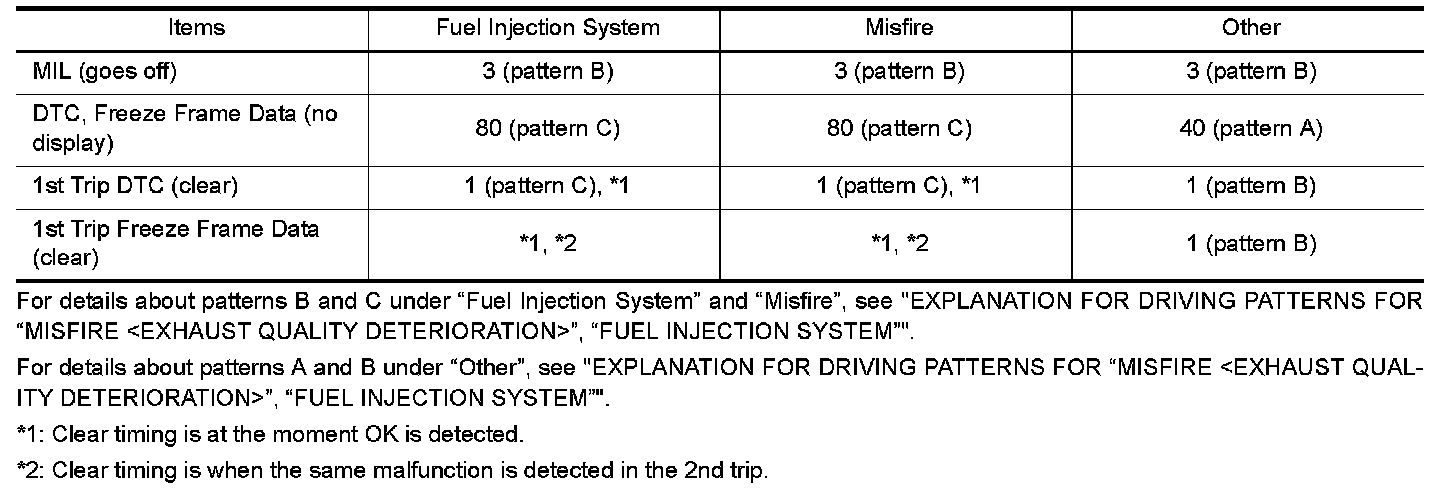 | Items | Fuel Injection System | Misfire | Other |
|---|---|---|---|
| MIL (goes off) | 3 (pattern B) | 3 (pattern B) | 3 (pattern B) |
| DTC, Freeze Frame Data (no display) | 80 (pattern C) | 80 (pattern C) | 40 (pattern A) |
| 1st Trip DTC (clear) | 1 (pattern C), *1 | 1 (pattern C), *1 | 1 (pattern B) |
| 1st Trip Freeze Frame Data (clear) | *1, *2 | *1, *2 | 1 (pattern B) |

For details about patterns B and C under “Fuel Injection System” and “Misfire”, see "EXPLANATION FOR DRIVING PATTERNS FOR “MISFIRE <EXHAUST QUALITY DETERIORATION>”, “FUEL INJECTION SYSTEM”".

For details about patterns A and B under “Other”, see "EXPLANATION FOR DRIVING PATTERNS FOR “MISFIRE <EXHAUST QUALITY DETERIORATION>”, “FUEL INJECTION SYSTEM”".

*1: Clear timing is at the moment OK is detected.

*2: Clear timing is when the same malfunction is detected in the 2nd trip.